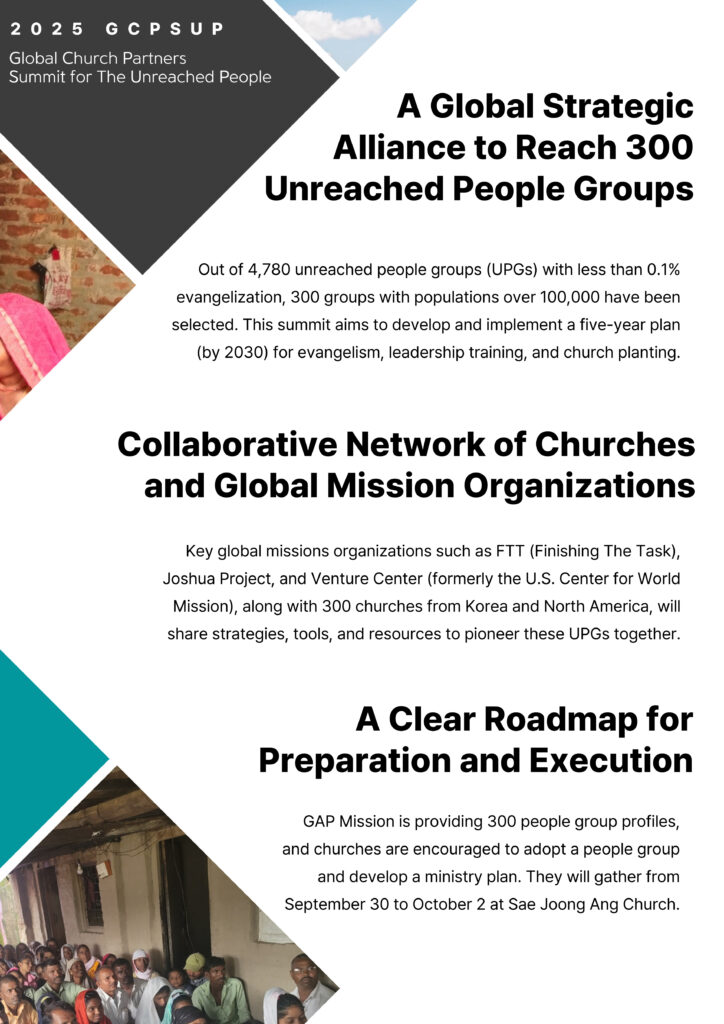 2025 GCPSUP

Global Church Partners Summit for The Unreached People

A Global Strategic Alliance to Reach 300 Unreached People Groups

Out of 4,780 unreached people groups (UPGs) with less than 0.1% evangelization, 300 groups with populations over 100,000 have been selected. This summit aims to develop and implement a five-year plan (by 2030) for evangelism, leadership training, and church planting.

Collaborative Network of Churches and Global Mission Organizations

Key global missions organizations such as FTT (Finishing The Task), Joshua Project, and Venture Center (formerly the U.S. Center for World Mission), along with 300 churches from Korea and North America, will share strategies, tools, and resources to pioneer these UPGs together.

A Clear Roadmap for Preparation and Execution

GAP Mission is providing 300 people group profiles, and churches are encouraged to adopt a people group and develop a ministry plan. They will gather from September 30 to October 2 at Sae Joong Ang Church.